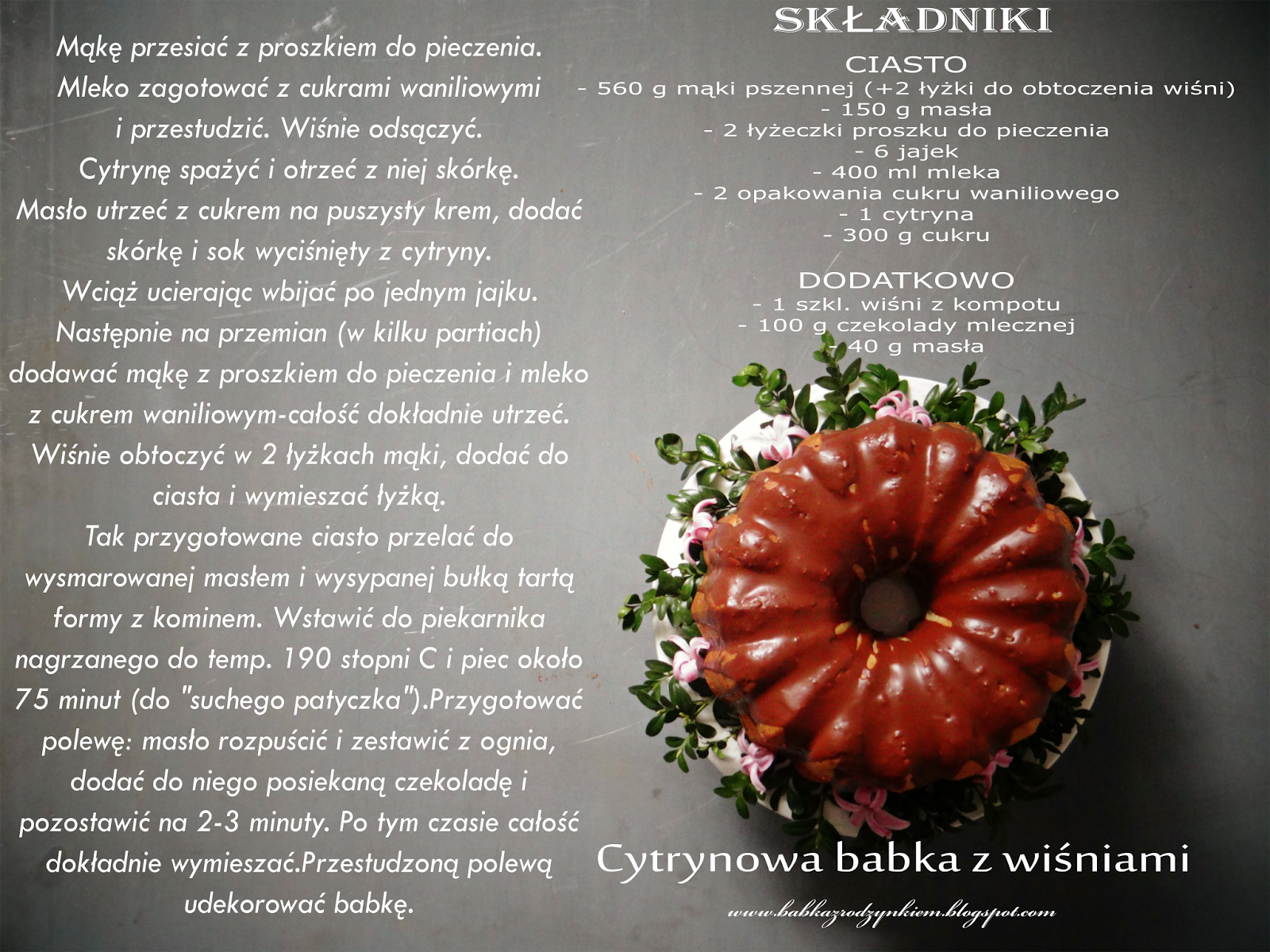 Mąkę przesiać z proszkiem do pieczenia. Mleko zagotować z cukrami waniliowymi i przestudzić. Wiśnie odsączyć. Cytrynę spażyć i otrzeć z niej skórkę. Masło utrzeć z cukrem na puszysty krem, dodać skórkę i sok wyciśnięty z cytryny. Wciąż ucierając wbijać po jednym jajku. Następnie na przemian (w kilku partiach) dodawać mąkę z proszkiem do pieczenia i mleko z cukrem waniliowym-całość dokładnie utrzeć. Wiśnie obtoczyć w 2 łyżkach mąki, dodać do ciasta i wymieszać łyżką. Tak przygotowane ciasto przelać do wysmarowanej masłem i wysypanej bułką tartą formy z kominem. Wstawić do piekarnika nagrzanego do temp. 190 stopni C i piec około 75 minut (do "suchego patyczka").Przygotować polewę: masło rozpuścić i zestawić z ognia, dodać do niego posiekaną czekoladę i pozostawić na 2-3 minuty. Po tym czasie całość dokładnie wymieszać.Przestudzoną polewą udekorować babkę.

SKŁADNIKI

CIASTO
- 560 g mąki pszennej (+2 łyżki do obtoczenia wiśni)
- 150 g masła
- 2 łyżeczki proszku do pieczenia
- 6 jajek
- 400 ml mleka
- 2 opakowania cukru waniliowego
- 1 cytryna
- 300 g cukru

DODATKOWO
- 1 szkl. wiśni z kompotu
- 100 g czekolady mlecznej
- 40 g masła

Cytrynowa babka z wiśniami

www.babkazrodzynkiem.blogspot.com